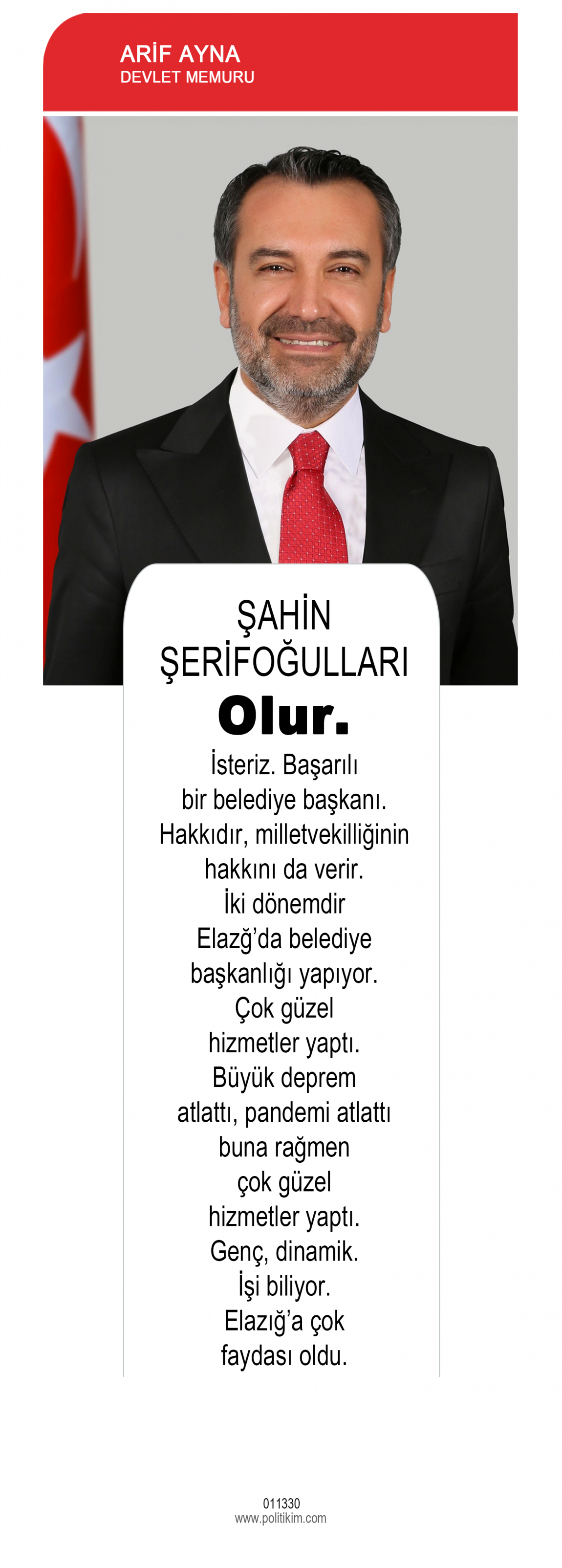 ARİF AYNA
DEVLET MEMURU

ŞAHİN
ŞERİFOĞULLARI
Olur.

İsteriz. Başarılı bir belediye başkanı. Hakkıdır, milletvekilliğinin hakkını da verir. İki dönemdir Elazğ'da belediye başkanlığı yapıyor. Çok güzel hizmetler yaptı. Büyük deprem atlattı, pandemi atlattı buna rağmen çok güzel hizmetler yaptı. Genç, dinamik. İşi biliyor. Elazığ'a çok faydası oldu.

011330
www.politikim.com